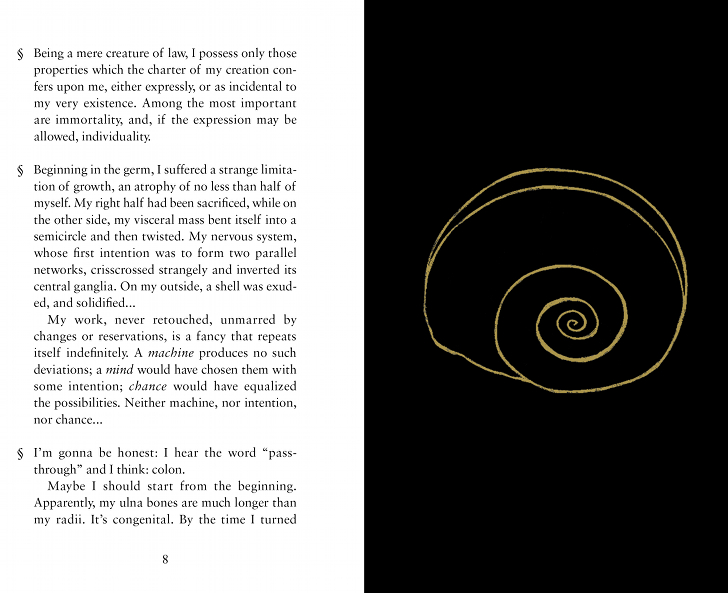 § Being a mere creature of law, I possess only those properties which the charter of my creation confers upon me, either expressly, or as incidental to my very existence. Among the most important are immortality, and, if the expression may be allowed, individuality.

§ Beginning in the germ, I suffered a strange limitation of growth, an atrophy of no less than half of myself. My right half had been sacrificed, while on the other side, my visceral mass bent itself into a semicircle and then twisted. My nervous system, whose first intention was to form two parallel networks, crisscrossed strangely and inverted its central ganglia. On my outside, a shell was exuded, and solidified...

My work, never retouched, unmarred by changes or reservations, is a fancy that repeats itself indefinitely. A machine produces no such deviations; a mind would have chosen them with some intention; chance would have equalized the possibilities. Neither machine, nor intention, nor chance...

§ I'm gonna be honest: I hear the word "pass-through" and I think: colon.

Maybe I should start from the beginning. Apparently, my ulna bones are much longer than my radii. It's congenital. By the time I turned

8